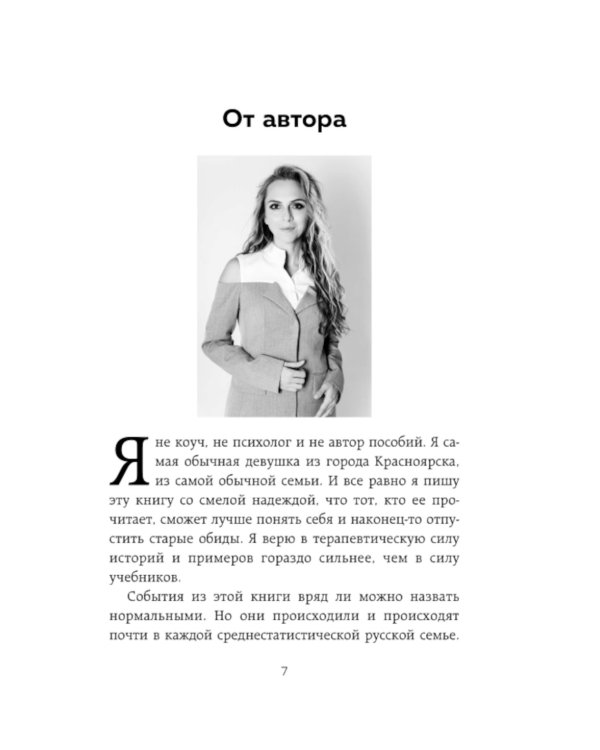 От автора

Я не коуч, не психолог и не автор пособий. Я самая обычная девушка из города Красноярска, из самой обычной семьи. И все равно я пишу эту книгу со смелой надеждой, что тот, кто ее прочитает, сможет лучше понять себя и наконец-то отпустить старые обиды. Я верю в терапевтическую силу историй и примеров гораздо сильнее, чем в силу учебников.

События из этой книги вряд ли можно назвать нормальными. Но они происходили и происходят почти в каждой среднестатистической русской семье.

7